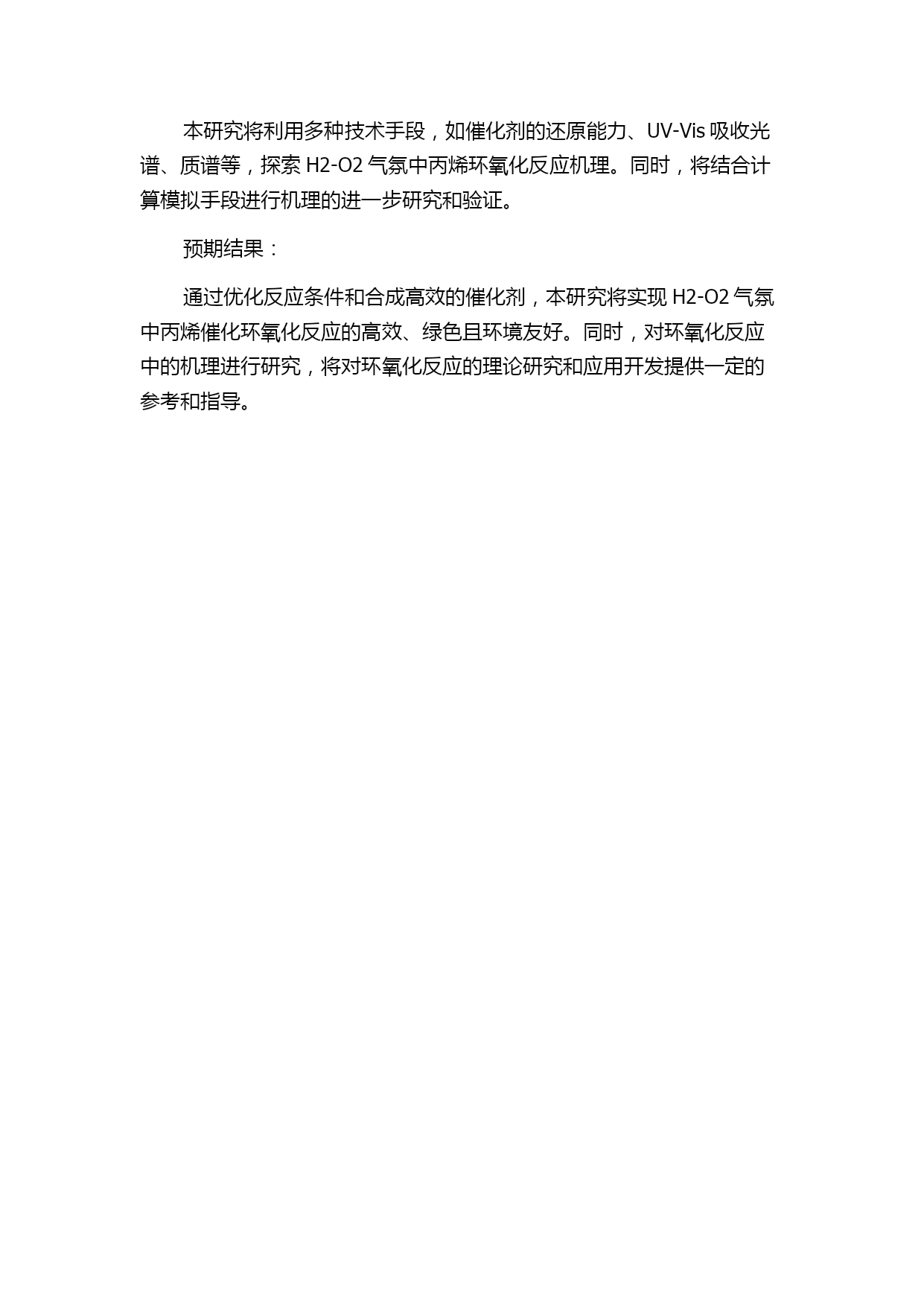 本研究将利用多种技术手段，如催化剂的还原能力、UV-Vis 吸收光谱、质谱等，探索 H2-O2 气氛中丙烯环氧化反应机理。同时，将结合计算模拟手段进行机理的进一步研究和验证。

预期结果：

通过优化反应条件和合成高效的催化剂，本研究将实现 H2-O2 气氛中丙烯催化环氧化反应的高效、绿色且环境友好。同时，对环氧化反应中的机理进行研究，将对环氧化反应的理论研究和应用开发提供一定的参考和指导。